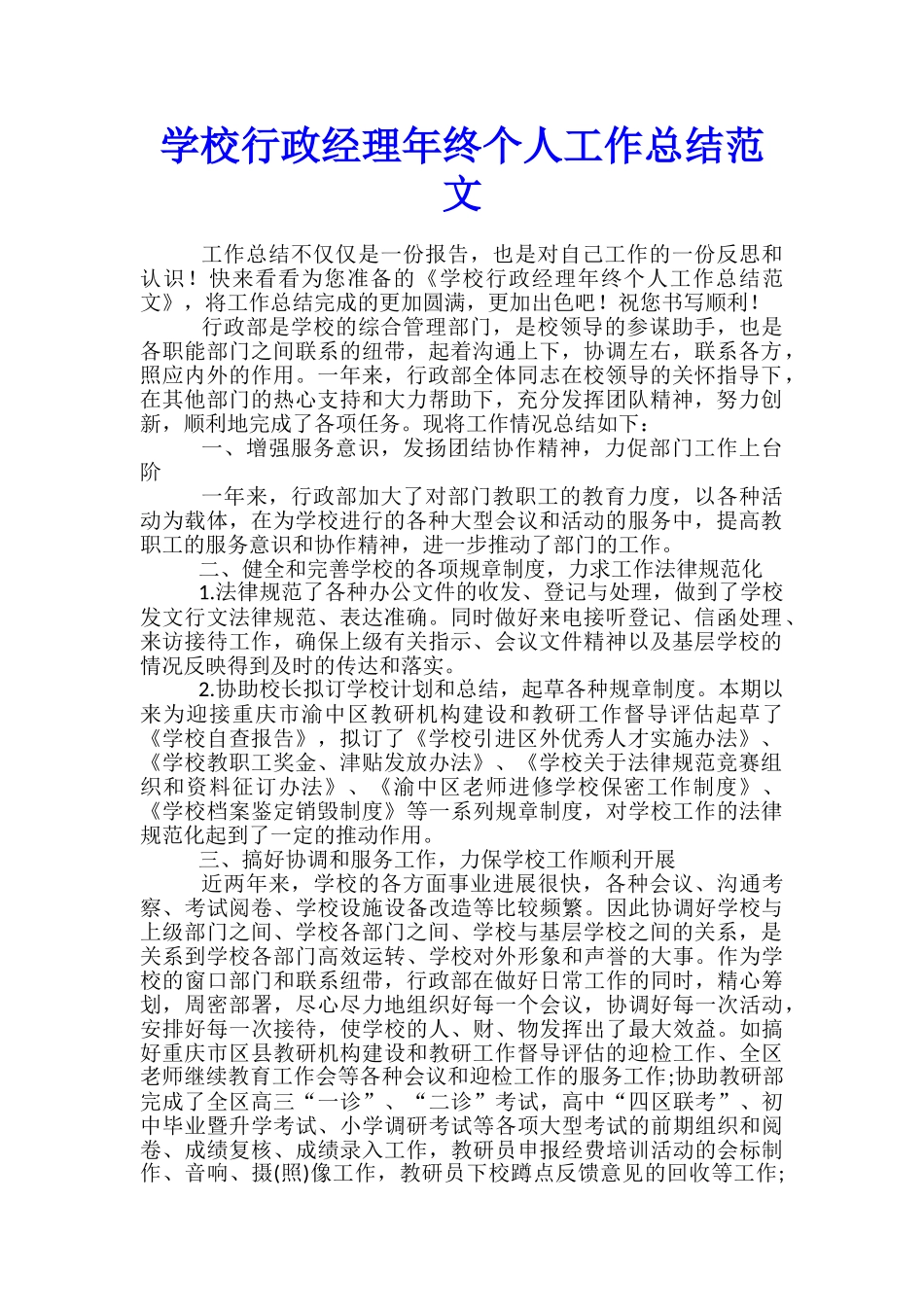 学校行政经理年终个人工作总结范文

工作总结不仅仅是一份报告，也是对自己工作的一份反思和认识！快来看看为您准备的《学校行政经理年终个人工作总结范文》，将工作总结完成的更加圆满，更加出色吧！祝您书写顺利！

行政部是学校的综合管理部门，是校领导的参谋助手，也是各职能部门之间联系的纽带，起着沟通上下，协调左右，联系各方，照应内外的作用。一年来，行政部全体同志在校领导的关怀指导下，在其他部门的热心支持和大力帮助下，充分发挥团队精神，努力创新，顺利地完成了各项任务。现将工作情况总结如下：

一、增强服务意识，发扬团结协作精神，力促部门工作上台阶

一年来，行政部加大了对部门教职工的教育力度，以各种活动为载体，在为学校进行的各种大型会议和活动的服务中，提高教职工的服务意识和协作精神，进一步推动了部门的工作。

二、健全和完善学校的各项规章制度，力求工作法律规范化

1.法律规范了各种办公文件的收发、登记与处理，做到了学校发文行文法律规范、表达准确。同时做好来电接听登记、信函处理、来访接待工作，确保上级有关指示、会议文件精神以及基层学校的情况反映得到及时的传达和落实。

2.协助校长拟订学校计划和总结，起草各种规章制度。本期以来为迎接重庆市渝中区教研机构建设和教研工作督导评估起草了《学校自查报告》，拟订了《学校引进区外优秀人才实施办法》、《学校教职工奖金、津贴发放办法》、《学校关于法律规范竞赛组织和资料征订办法》、《渝中区老师进修学校保密工作制度》、《学校档案鉴定销毁制度》等一系列规章制度，对学校工作的法律规范化起到了一定的推动作用。

三、搞好协调和服务工作，力保学校工作顺利开展

近两年来，学校的各方面事业进展很快，各种会议、沟通考察、考试阅卷、学校设施设备改造等比较频繁。因此协调好学校与上级部门之间、学校各部门之间、学校与基层学校之间的关系，是关系到学校各部门高效运转、学校对外形象和声誉的大事。作为学校的窗口部门和联系纽带，行政部在做好日常工作的同时，精心筹划，周密部署，尽心尽力地组织好每一个会议，协调好每一次活动，安排好每一次接待，使学校的人、财、物发挥出了最大效益。如搞好重庆市区县教研机构建设和教研工作督导评估的迎检工作、全区老师继续教育工作会等各种会议和迎检工作的服务工作;协助教研部完成了全区高三“一诊”、“二诊”考试，高中“四区联考”、初中毕业暨升学考试、小学调研考试等各项大型考试的前期组织和阅卷、成绩复核、成绩录入工作，教研员申报经费培训活动的会标制作、音响、摄(照)像工作，教研员下校蹲点反馈意见的回收等工作;